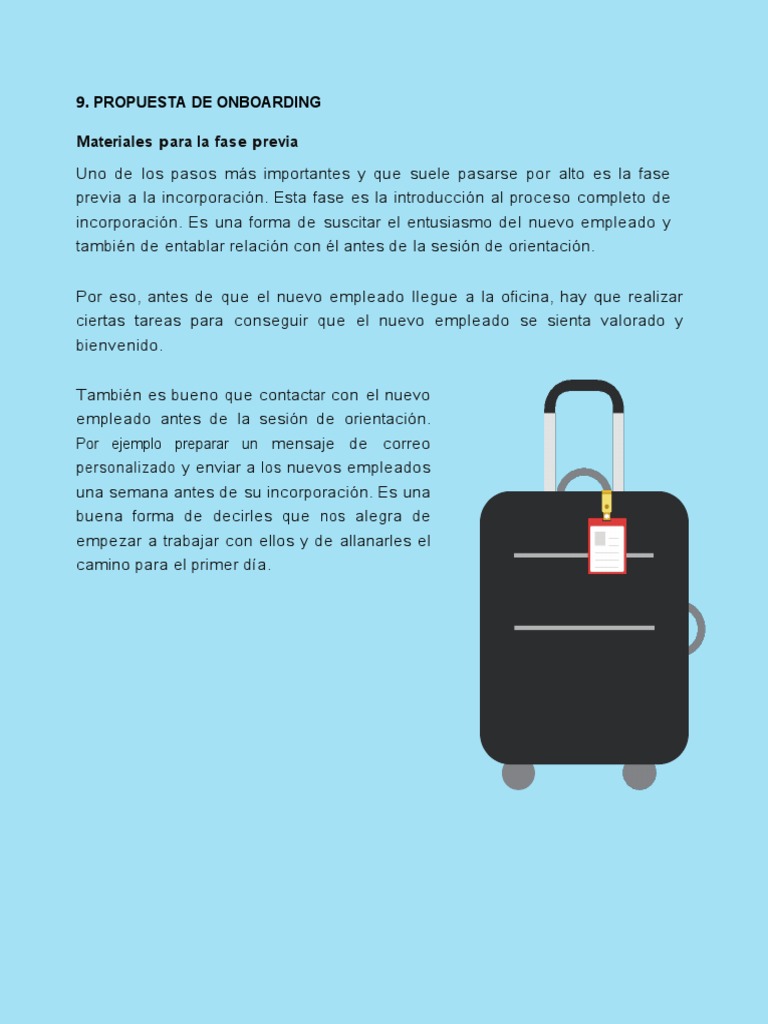 9. PROPUESTA DE ONBOARDING

Materiales para la fase previa

Uno de los pasos más importantes y que suele pasarse por alto es la fase previa a la incorporación. Esta fase es la introducción al proceso completo de incorporación. Es una forma de suscitar el entusiasmo del nuevo empleado y también de entablar relación con él antes de la sesión de orientación.

Por eso, antes de que el nuevo empleado llegue a la oficina, hay que realizar ciertas tareas para conseguir que el nuevo empleado se sienta valorado y bienvenido.

También es bueno que contactar con el nuevo empleado antes de la sesión de orientación. Por ejemplo preparar un mensaje de correo personalizado y enviar a los nuevos empleados una semana antes de su incorporación. Es una buena forma de decirles que nos alegra de empezar a trabajar con ellos y de allanarles el camino para el primer día.